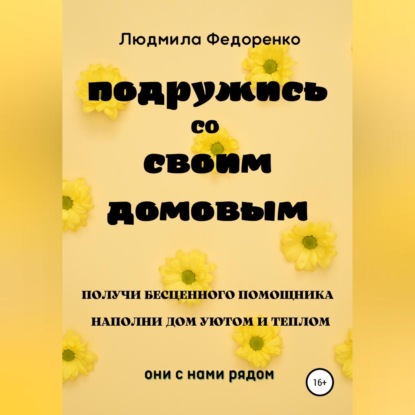 Людмила Федоренко

подружись со своим домовым

ПОЛУЧИ БЕСЦЕННОГО ПОМОЩНИКА

НАПОЛНИ ДОМ УЮТОМ И ТЕПЛОМ

они с нами рядом

16+